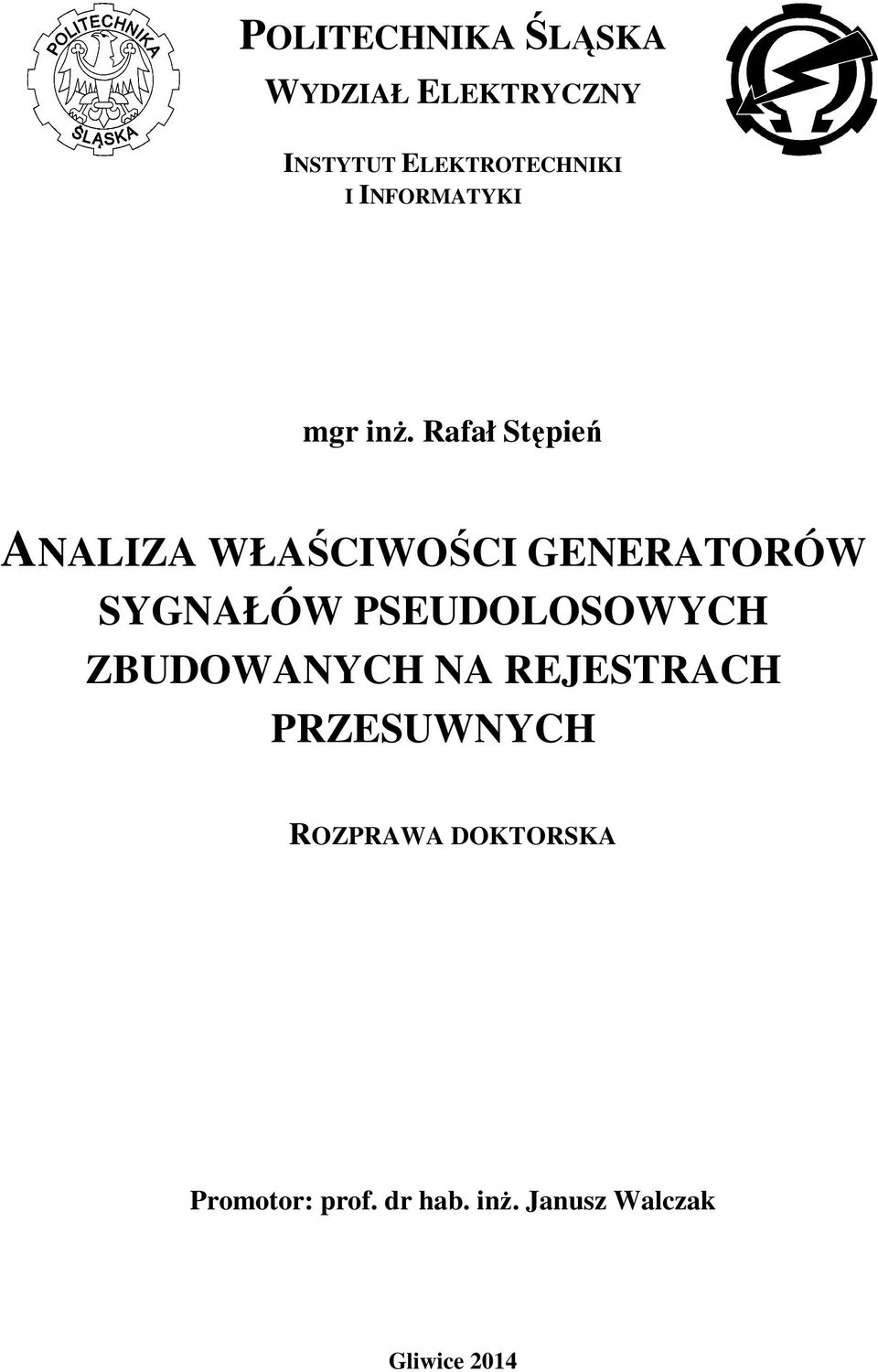 POLITECHNIKA ŚLĄSKA

POLITECHNIKA ŚLĄSKA
WYDZIAŁ ELEKTRYCZNY

INSTYTUT ELEKTROTECHNIKI I INFORMATYKI

mgr inż. Rafał Stępień

ANALIZA WŁAŚCIWOŚCI GENERATORÓW SYGNAŁÓW PSEUDOLOSOWYCH ZBUDOWANYCH NA REJESTRACH PRZESUWNYCH

ROZPRAWA DOKTORSKA

Promotor: prof. dr hab. inż. Janusz Walczak

Gliwice 2014